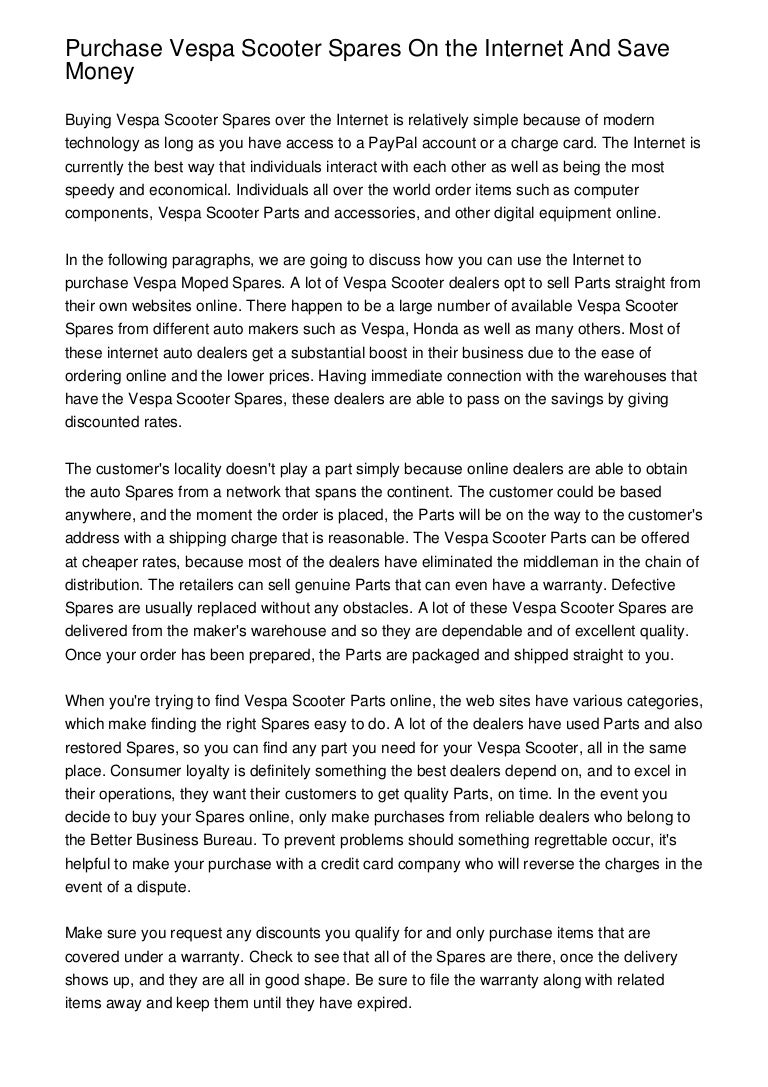 Purchase Vespa Scooter Spares On the Internet And Save Money

Buying Vespa Scooter Spares over the Internet is relatively simple because of modern technology as long as you have access to a PayPal account or a charge card. The Internet is currently the best way that individuals interact with each other as well as being the most speedy and economical. Individuals all over the world order items such as computer components, Vespa Scooter Parts and accessories, and other digital equipment online.

In the following paragraphs, we are going to discuss how you can use the Internet to purchase Vespa Moped Spares. A lot of Vespa Scooter dealers opt to sell Parts straight from their own websites online. There happen to be a large number of available Vespa Scooter Spares from different auto makers such as Vespa, Honda as well as many others. Most of these internet auto dealers get a substantial boost in their business due to the ease of ordering online and the lower prices. Having immediate connection with the warehouses that have the Vespa Scooter Spares, these dealers are able to pass on the savings by giving discounted rates.

The customer's locality doesn't play a part simply because online dealers are able to obtain the auto Spares from a network that spans the continent. The customer could be based anywhere, and the moment the order is placed, the Parts will be on the way to the customer's address with a shipping charge that is reasonable. The Vespa Scooter Parts can be offered at cheaper rates, because most of the dealers have eliminated the middleman in the chain of distribution. The retailers can sell genuine Parts that can even have a warranty. Defective Spares are usually replaced without any obstacles. A lot of these Vespa Scooter Spares are delivered from the maker's warehouse and so they are dependable and of excellent quality. Once your order has been prepared, the Parts are packaged and shipped straight to you.

When you're trying to find Vespa Scooter Parts online, the web sites have various categories, which make finding the right Spares easy to do. A lot of the dealers have used Parts and also restored Spares, so you can find any part you need for your Vespa Scooter, all in the same place. Consumer loyalty is definitely something the best dealers depend on, and to excel in their operations, they want their customers to get quality Parts, on time. In the event you decide to buy your Spares online, only make purchases from reliable dealers who belong to the Better Business Bureau. To prevent problems should something regrettable occur, it's helpful to make your purchase with a credit card company who will reverse the charges in the event of a dispute.

Make sure you request any discounts you qualify for and only purchase items that are covered under a warranty. Check to see that all of the Spares are there, once the delivery shows up, and they are all in good shape. Be sure to file the warranty along with related items away and keep them until they have expired.